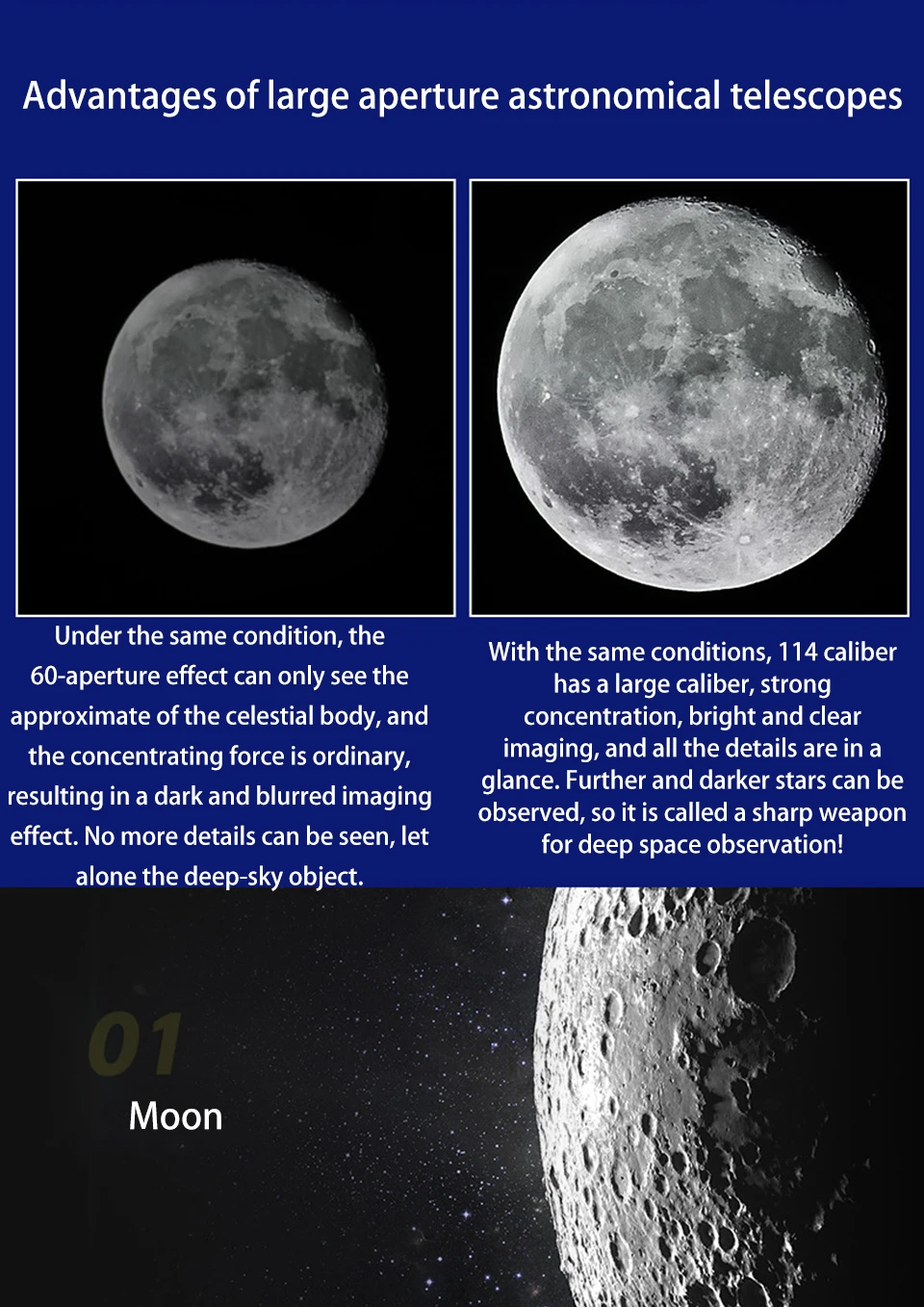 Advantages of large aperture astronomical telescopes

Under the same condition, the 60-aperture effect can only see the approximate of the celestial body, and the concentrating force is ordinary, resulting in a dark and blurred imaging effect. No more details can be seen, let alone the deep-sky object.

With the same conditions, 114 caliber has a large caliber, strong concentration, bright and clear imaging, and all the details are in a glance. Further and darker stars can be observed, so it is called a sharp weapon for deep space observation!

01

Moon